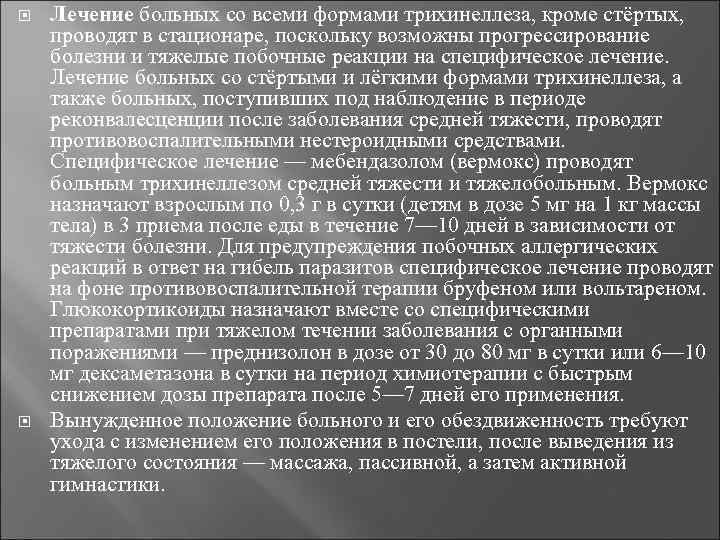 Лечение больных со всеми формами трихинеллеза, кроме стёртых, проводят в стационаре, поскольку возможны прогрессирование болезни и тяжелые побочные реакции на специфическое лечение. Лечение больных со стёртыми и лёгкими формами трихинеллеза, а также больных, поступивших под наблюдение в периоде реконвалесценции после заболевания средней тяжести, проводят противовоспалительными нестероидными средствами. Специфическое лечение — мебендазолом (вермокс) проводят больным трихинеллезом средней тяжести и тяжелобольным. Вермокс назначают взрослым по 0,3 г в сутки (детям в дозе 5 мг на 1 кг массы тела) в 3 приема после еды в течение 7—10 дней в зависимости от тяжести болезни. Для предупреждения побочных аллергических реакций в ответ на гибель паразитов специфическое лечение проводят на фоне противовоспалительной терапии бруфеном или вольтареном. Глюкокортикоиды назначают вместе со специфическими препаратами при тяжелом течении заболевания с органными поражениями — преднизолон в дозе от 30 до 80 мг в сутки или 6—10 мг дексаметазона в сутки на период химиотерапии с быстрым снижением дозы препарата после 5—7 дней его применения.

Вынужденное положение больного и его обездвиженность требуют ухода с изменением его положения в постели, после выведения из тяжелого состояния — массажа, пассивной, а затем активной гимнастики.